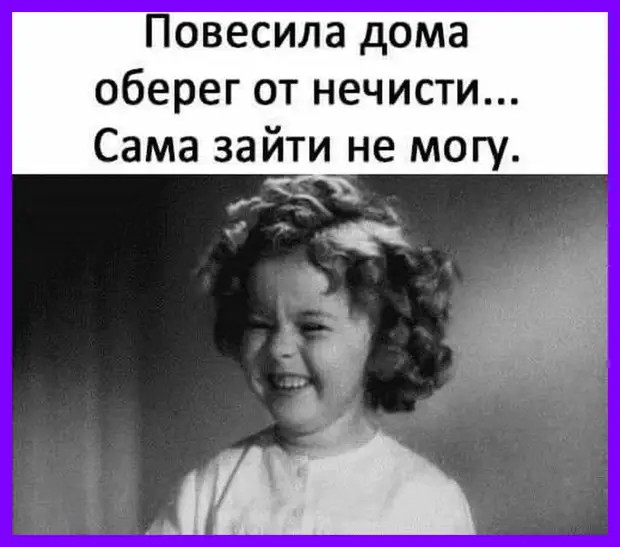 Повесила дома оберег от нечисти... Сама зайти не могу.